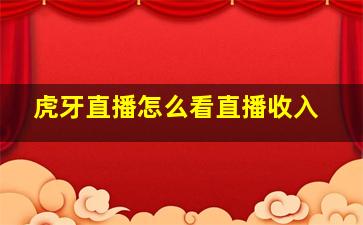 虎牙直播怎么看直播收入